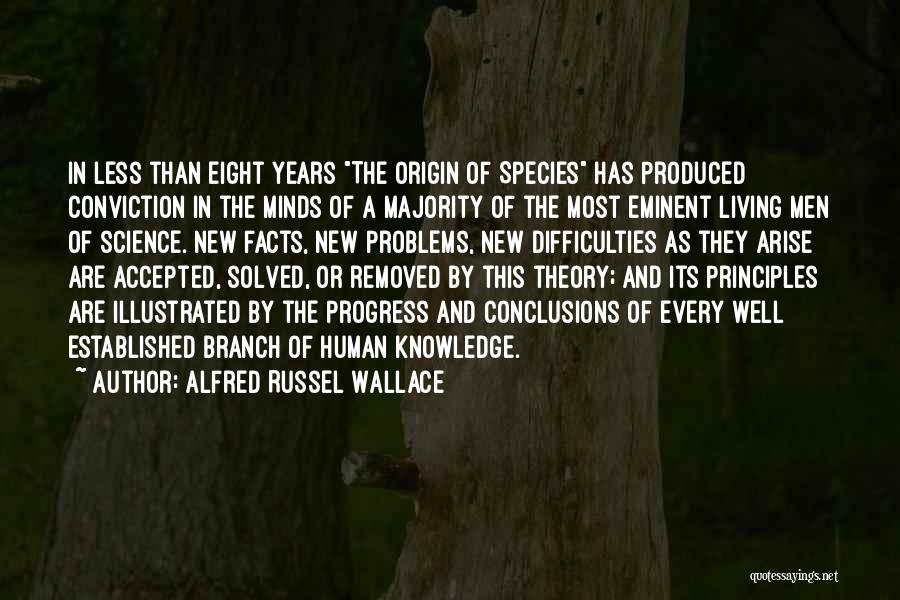 IN LESS THAN EIGHT YEARS "THE ORIGIN OF SPECIES" HAS PRODUCED CONVICTION IN THE MINDS OF A MAJORITY OF THE MOST EMINENT LIVING MEN OF SCIENCE. NEW FACTS, NEW PROBLEMS, NEW DIFFICULTIES AS THEY ARISE ARE ACCEPTED, SOLVED, OR REMOVED BY THIS THEORY; AND ITS PRINCIPLES ARE ILLUSTRATED BY THE PROGRESS AND CONCLUSIONS OF EVERY WELL ESTABLISHED BRANCH OF HUMAN KNOWLEDGE.

~ AUTHOR: ALFRED RUSSEL WALLACE

quotessayings.net